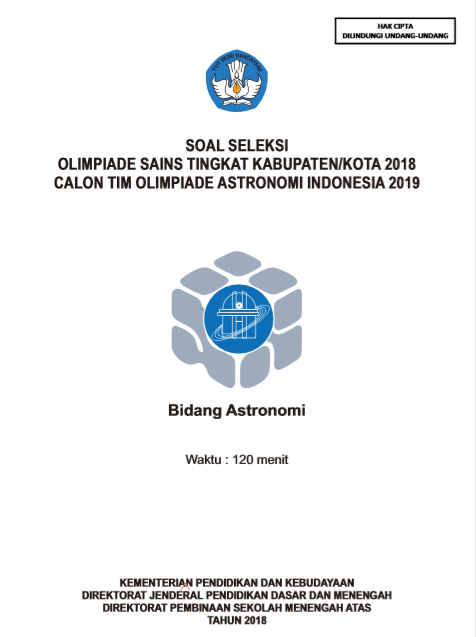 HAK CIPTA
DILINDUNGI UNDANG-UNDANG

TUT WURI HANDAYANI

SOAL SELEKSI
OLIMPIADE SAINS TINGKAT KABUPATEN/KOTA 2018
CALON TIM OLIMPIADE ASTRONOMI INDONESIA 2019

Bidang Astronomi

Waktu : 120 menit

KEMENTERIAN PENDIDIKAN DAN KEBUDAYAAN
DIREKTORAT JENDERAL PENDIDIKAN DASAR DAN MENENGAH
DIREKTORAT PEMBINAAN SEKOLAH MENENGAH ATAS
TAHUN 2018